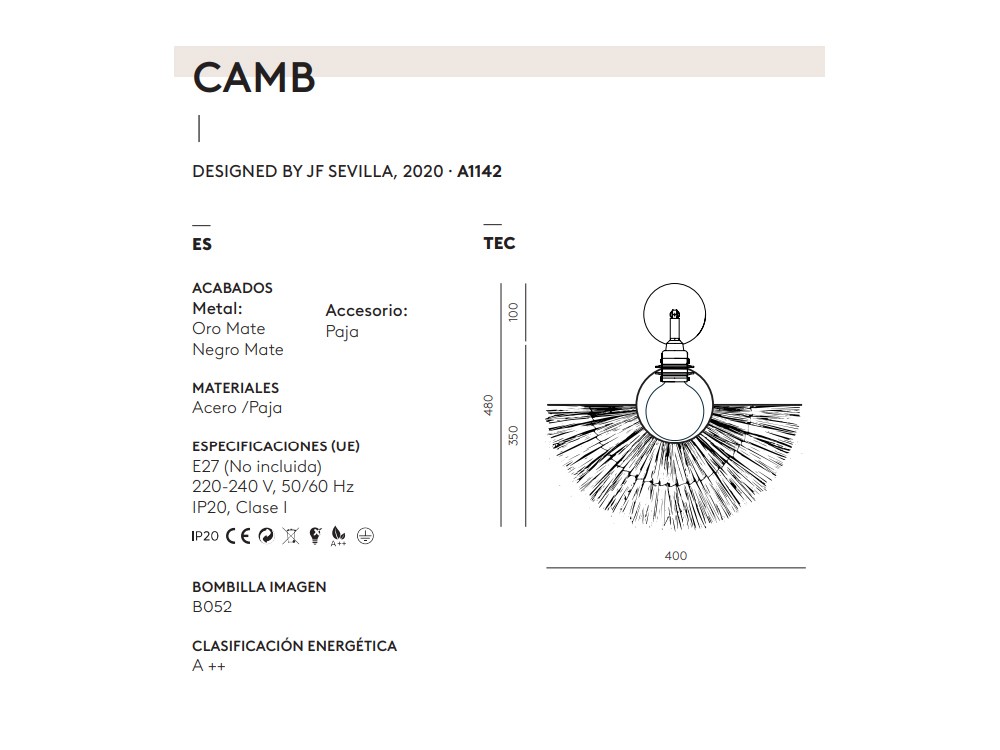 CAMB

DESIGNED BY JF SEVILLA, 2020 · A1142

ES

ACABADOS
Metal:
Oro Mate
Negro Mate

Accesorio:
Paja

MATERIALES
Acero /Paja

ESPECIFICACIONES (UE)
E27 (No incluida)
220-240 V, 50/60 Hz
IP20, Clase I

IP20 CE A++

BOMBILLA IMAGEN
B052

CLASIFICACIÓN ENERGÉTICA
A ++

TEC

100
480
350
400